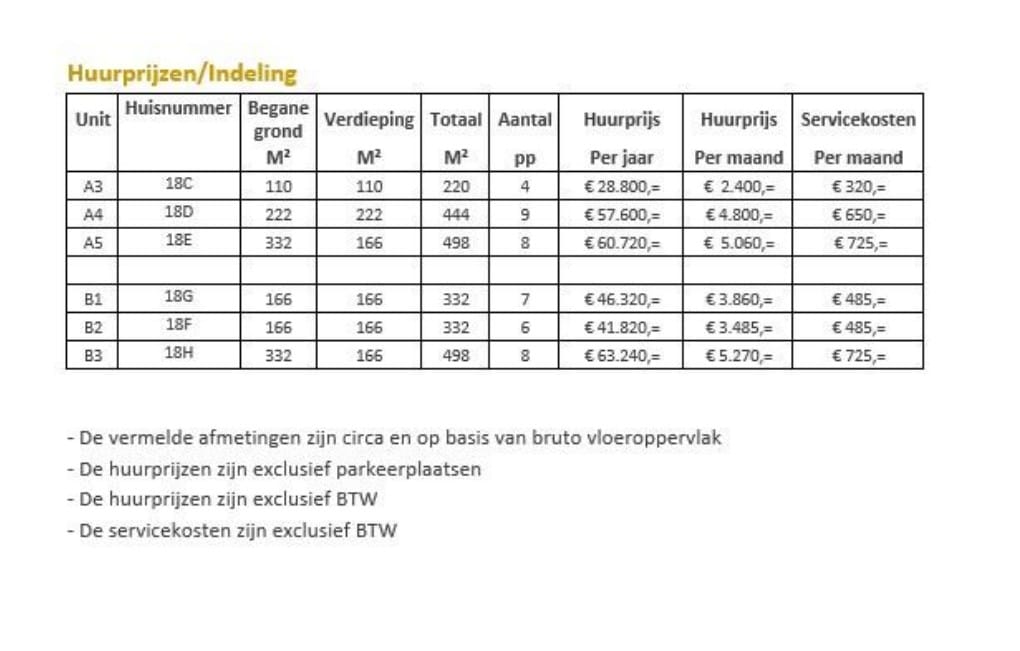 Huurprijzen/Indeling

| Unit | Huisnummer | Begane grond M² | Verdieping M² | Totaal M² | Aantal pp | Huurprijs Per jaar | Huurprijs Per maand | Servicekosten Per maand |
|---|---|---|---|---|---|---|---|---|
| A3 | 18C | 110 | 110 | 220 | 4 | € 28.800,= | € 2.400,= | € 320,= |
| A4 | 18D | 222 | 222 | 444 | 9 | € 57.600,= | € 4.800,= | € 650,= |
| A5 | 18E | 332 | 166 | 498 | 8 | € 60.720,= | € 5.060,= | € 725,= |
| | | | | | | | | |
| B1 | 18G | 166 | 166 | 332 | 7 | € 46.320,= | € 3.860,= | € 485,= |
| B2 | 18F | 166 | 166 | 332 | 6 | € 41.820,= | € 3.485,= | € 485,= |
| B3 | 18H | 332 | 166 | 498 | 8 | € 63.240,= | € 5.270,= | € 725,= |

- De vermelde afmetingen zijn circa en op basis van bruto vloeroppervlak
- De huurprijzen zijn exclusief parkeerplaatsen
- De huurprijzen zijn exclusief BTW
- De servicekosten zijn exclusief BTW